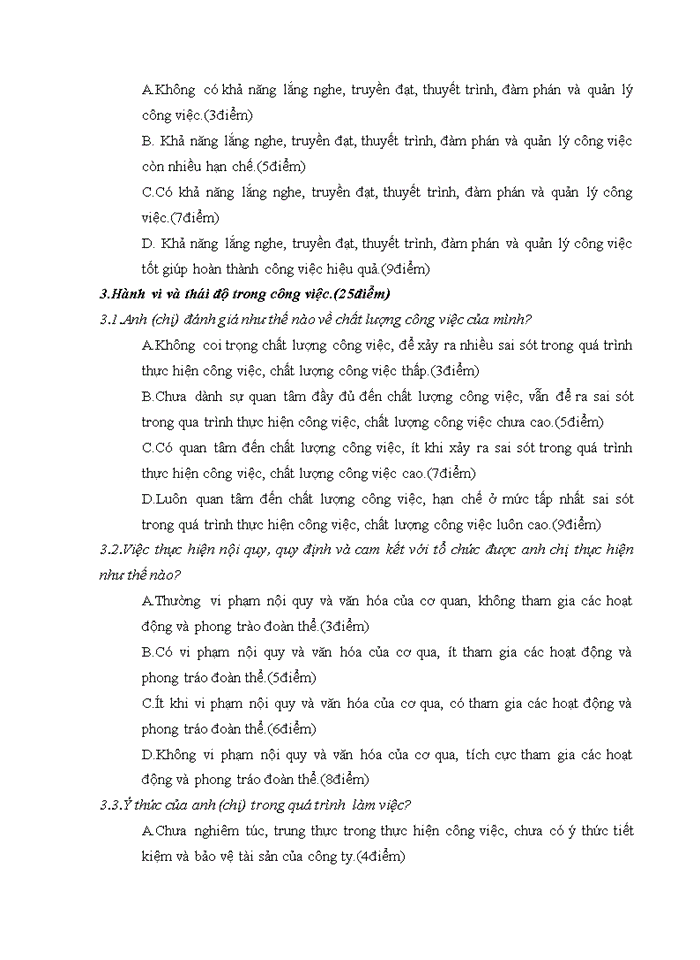 A.Không có khả năng lắng nghe, truyền đạt, thuyết trình, đàm phán và quản lý công việc.(3điểm)

B. Khả năng lắng nghe, truyền đạt, thuyết trình, đàm phán và quản lý công việc còn nhiều hạn chế.(5điểm)

C.Có khả năng lắng nghe, truyền đạt, thuyết trình, đàm phán và quản lý công việc.(7điểm)

D. Khả năng lắng nghe, truyền đạt, thuyết trình, đàm phán và quản lý công việc tốt giúp hoàn thành công việc hiệu quả.(9điểm)

3.Hành vi và thái độ trong công việc.(25điểm)

3.1.Anh (chị) đánh giá như thế nào về chất lượng công việc của mình?

A.Không coi trọng chất lượng công việc, để xảy ra nhiều sai sót trong quá trình thực hiện công việc, chất lượng công việc thấp.(3điểm)

B.Chưa dành sự quan tâm đầy đủ đến chất lượng công việc, vẫn để ra sai sót trong qua trình thực hiện công việc, chất lượng công việc chưa cao.(5điểm)

C.Có quan tâm đến chất lượng công việc, ít khi xảy ra sai sót trong quá trình thực hiện công việc, chất lượng công việc cao.(7điểm)

D.Luôn quan tâm đến chất lượng công việc, hạn chế ở mức tấp nhất sai sót trong quá trình thực hiện công việc, chất lượng công việc luôn cao.(9điểm)

3.2.Việc thực hiện nội quy, quy định và cam kết với tổ chức được anh chị thực hiện như thế nào?

A.Thường vi phạm nội quy và văn hóa của cơ quan, không tham gia các hoạt động và phong trào đoàn thể.(3điểm)

B.Có vi phạm nội quy và văn hóa của cơ qua, ít tham gia các hoạt động và phong tráo đoàn thể.(5điểm)

C.Ít khi vi phạm nội quy và văn hóa của cơ qua, có tham gia các hoạt động và phong tráo đoàn thể.(6điểm)

D.Không vi phạm nội quy và văn hóa của cơ qua, tích cực tham gia các hoạt động và phong tráo đoàn thể.(8điểm)

3.3.Ý thức của anh (chị) trong quá trình làm việc?

A.Chưa nghiêm túc, trung thực trong thực hiện công việc, chưa có ý thức tiết kiệm và bảo vệ tài sản của công ty.(4điểm)